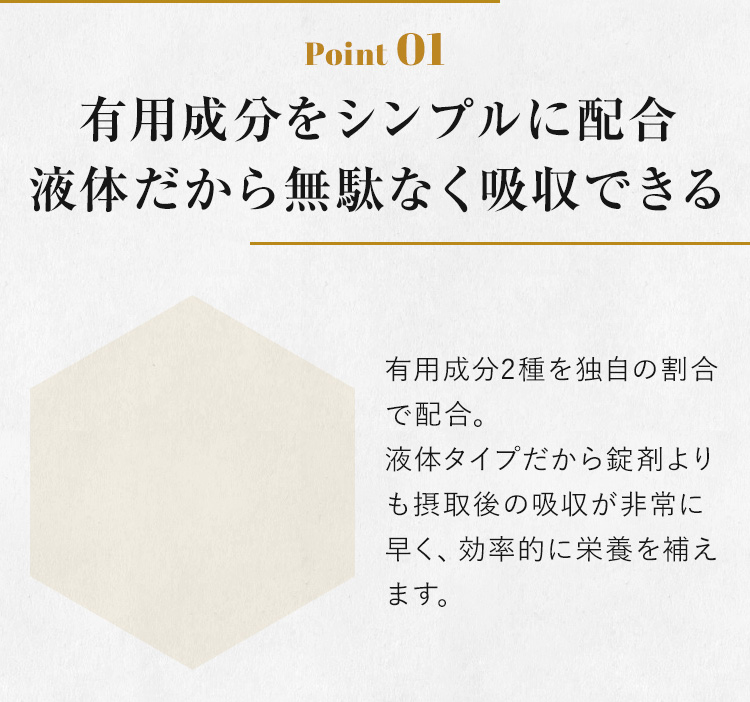 Point 01

有用成分をシンプルに配合
液体だから無駄なく吸収できる

有用成分2種を独自の割合で配合。
液体タイプだから錠剤よりも摂取後の吸収が非常に早く、効率的に栄養を補えます。